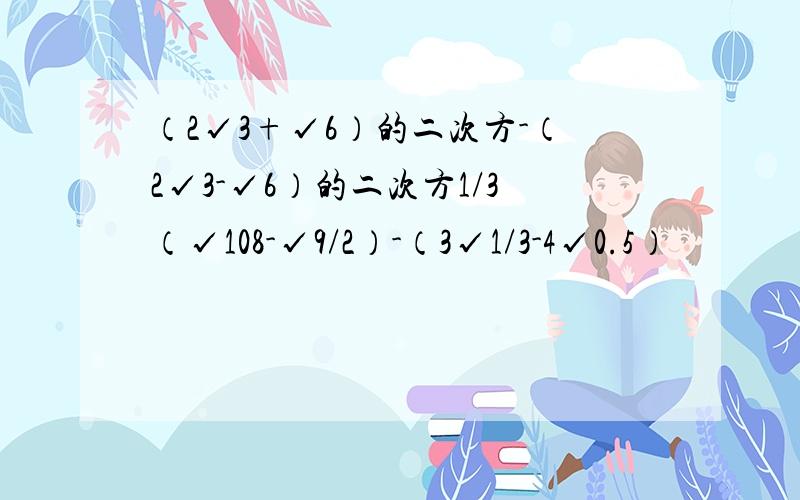 （2✓3＋✓6）的二次方-（2✓3-✓6）的二次方1/3（✓108-✓9/2）-（3✓1/3-4✓0.5）